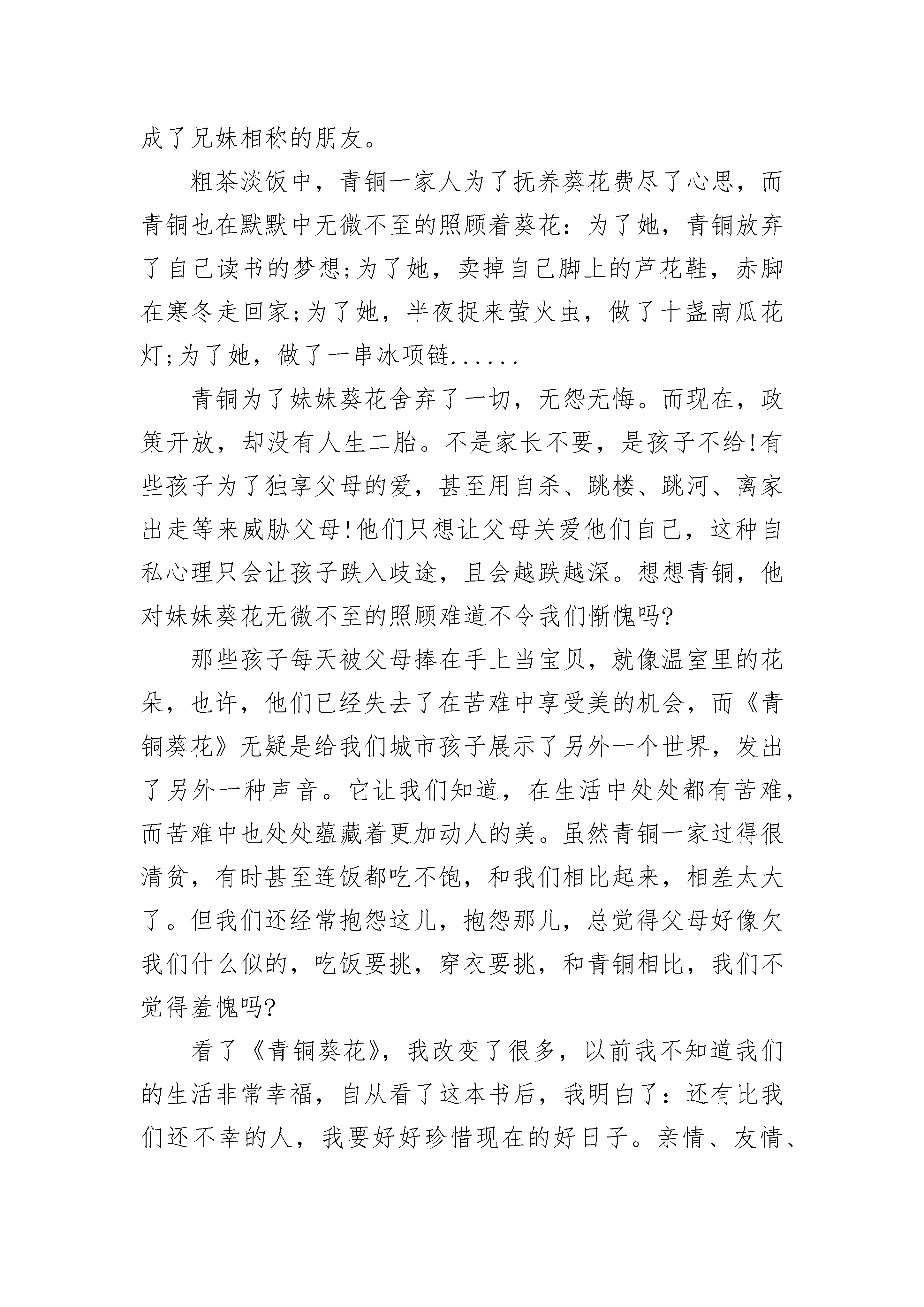 成了兄妹相称的朋友。

粗茶淡饭中，青铜一家人为了抚养葵花费尽了心思，而青铜也在默默中无微不至的照顾着葵花：为了她，青铜放弃了自己读书的梦想;为了她，卖掉自己脚上的芦花鞋，赤脚在寒冬走回家;为了她，半夜捉来萤火虫，做了十盏南瓜花灯;为了她，做了一串冰项链......

青铜为了妹妹葵花舍弃了一切，无怨无悔。而现在，政策开放，却没有人生二胎。不是家长不要，是孩子不给!有些孩子为了独享父母的爱，甚至用自杀、跳楼、跳河、离家出走等来威胁父母!他们只想让父母关爱他们自己，这种自私心理只会让孩子跌入歧途，且会越跌越深。想想青铜，他对妹妹葵花无微不至的照顾难道不令我们惭愧吗?

那些孩子每天被父母捧在手上当宝贝，就像温室里的花朵，也许，他们已经失去了在苦难中享受美的机会，而《青铜葵花》无疑是给我们城市孩子展示了另外一个世界，发出了另外一种声音。它让我们知道，在生活中处处都有苦难，而苦难中也处处蕴藏着更加动人的美。虽然青铜一家过得很清贫，有时甚至连饭都吃不饱，和我们相比起来，相差太大了。但我们还经常抱怨这儿，抱怨那儿，总觉得父母好像欠我们什么似的，吃饭要挑，穿衣要挑，和青铜相比，我们不觉得羞愧吗?

看了《青铜葵花》，我改变了很多，以前我不知道我们的生活非常幸福，自从看了这本书后，我明白了：还有比我们还不幸的人，我要好好珍惜现在的好日子。亲情、友情、